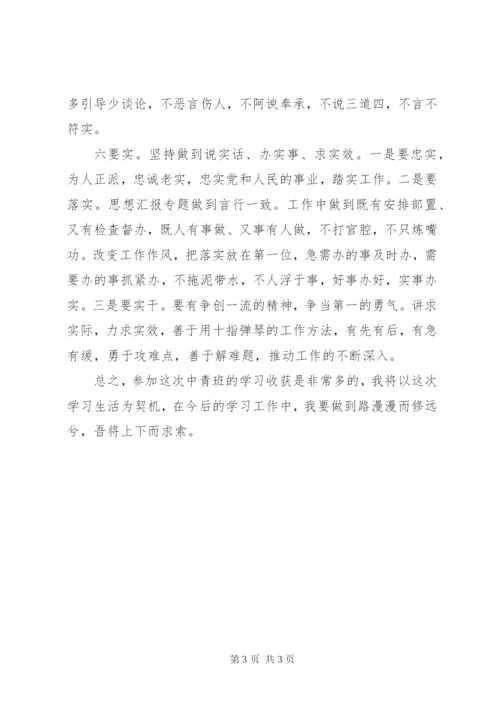 多引导少谈论，不恶言伤人，不阿谀奉承，不说三道四，不言不符实。

六要实。坚持做到说实话、办实事、求实效。一是要忠实，为人正派，忠诚老实，忠实党和人民的事业，踏实工作。二是要落实。思想汇报专题做到言行一致。工作中做到既有安排部置、又有检查督办，既人有事做、又事有人做，不打官腔，不只炼嘴功。改变工作作风，把落实放在第一位，急需办的事及时办，需要办的事抓紧办，不拖泥带水，不人浮于事，好事办好，实事办实。三是要实干。要有争创一流的精神，争当第一的勇气。讲求实际，力求实效，善于用十指弹琴的工作方法，有先有后，有急有缓，勇于攻难点，善于解难题，推动工作的不断深入。

总之，参加这次中青班的学习收获是非常多的，我将以这次学习生活为契机，在今后的学习工作中，我要做到路漫漫而修远兮，吾将上下而求索。

第 3 页 共 3 页